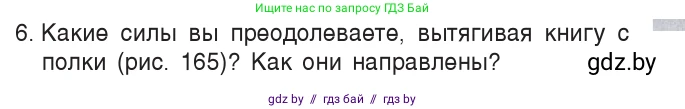 Ищите нас по запросу ГДЗ Бай

6. Какие силы вы преодолеваете, вытягивая книгу с полки (рис. 165)? Как они направлены?

gdz.by

gdz by // гдз бай // гдз by